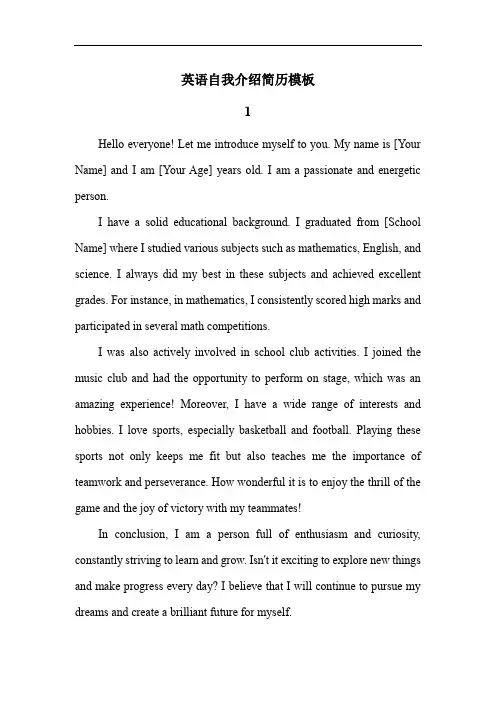 英语自我介绍简历模板

1

Hello everyone! Let me introduce myself to you. My name is [Your Name] and I am [Your Age] years old. I am a passionate and energetic person.

I have a solid educational background. I graduated from [School Name] where I studied various subjects such as mathematics, English, and science. I always did my best in these subjects and achieved excellent grades. For instance, in mathematics, I consistently scored high marks and participated in several math competitions.

I was also actively involved in school club activities. I joined the music club and had the opportunity to perform on stage, which was an amazing experience! Moreover, I have a wide range of interests and hobbies. I love sports, especially basketball and football. Playing these sports not only keeps me fit but also teaches me the importance of teamwork and perseverance. How wonderful it is to enjoy the thrill of the game and the joy of victory with my teammates!

In conclusion, I am a person full of enthusiasm and curiosity, constantly striving to learn and grow. Isn't it exciting to explore new things and make progress every day? I believe that I will continue to pursue my dreams and create a brilliant future for myself.